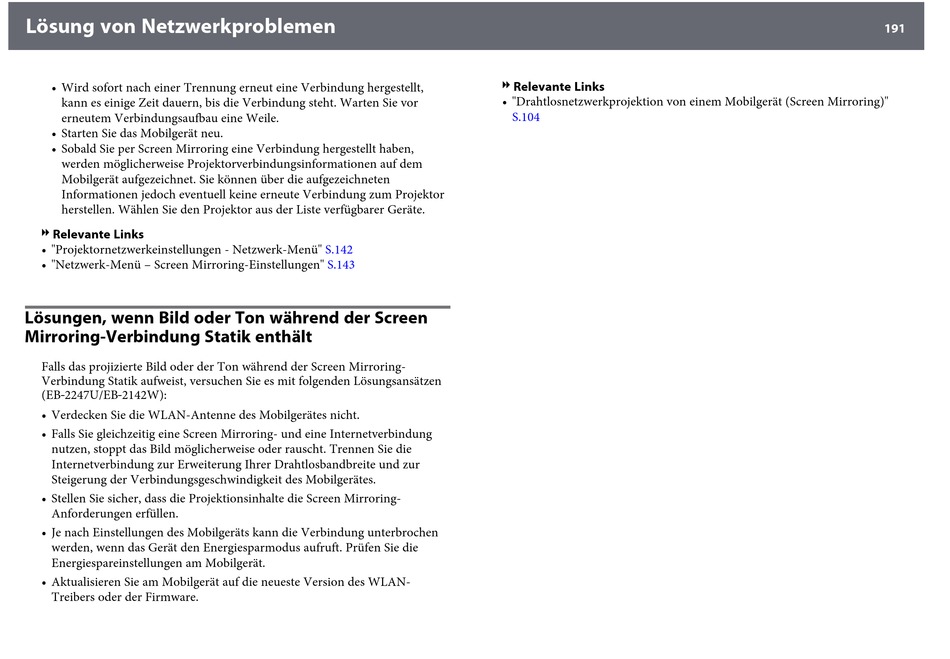 Lösung von Netzwerkproblemen

191

• Wird sofort nach einer Trennung erneut eine Verbindung hergestellt, kann es einige Zeit dauern, bis die Verbindung steht. Warten Sie vor erneutem Verbindungsaufbau eine Weile.
• Starten Sie das Mobilgerät neu.
• Sobald Sie per Screen Mirroring eine Verbindung hergestellt haben, werden möglicherweise Projektorverbindungsinformationen auf dem Mobilgerät aufgezeichnet. Sie können über die aufgezeichneten Informationen jedoch eventuell keine erneute Verbindung zum Projektor herstellen. Wählen Sie den Projektor aus der Liste verfügbarer Geräte.

Relevante Links
• "Projektornetzwerkeinstellungen - Netzwerk-Menü" S.142
• "Netzwerk-Menü – Screen Mirroring-Einstellungen" S.143

Lösungen, wenn Bild oder Ton während der Screen Mirroring-Verbindung Statik enthält

Falls das projizierte Bild oder der Ton während der Screen Mirroring-Verbindung Statik aufweist, versuchen Sie es mit folgenden Lösungsansätzen (EB-2247U/EB-2142W):
• Verdecken Sie die WLAN-Antenne des Mobilgerätes nicht.
• Falls Sie gleichzeitig eine Screen Mirroring- und eine Internetverbindung nutzen, stoppt das Bild möglicherweise oder rauscht. Trennen Sie die Internetverbindung zur Erweiterung Ihrer Drahtlosbandbreite und zur Steigerung der Verbindungsgeschwindigkeit des Mobilgerätes.
• Stellen Sie sicher, dass die Projektionsinhalte die Screen Mirroring-Anforderungen erfüllen.
• Je nach Einstellungen des Mobilgeräts kann die Verbindung unterbrochen werden, wenn das Gerät den Energiesparmodus aufruft. Prüfen Sie die Energiespareinstellungen am Mobilgerät.
• Aktualisieren Sie am Mobilgerät auf die neueste Version des WLAN-Treibers oder der Firmware.

Relevante Links
• "Drahtlosnetzwerkprojektion von einem Mobilgerät (Screen Mirroring)" S.104